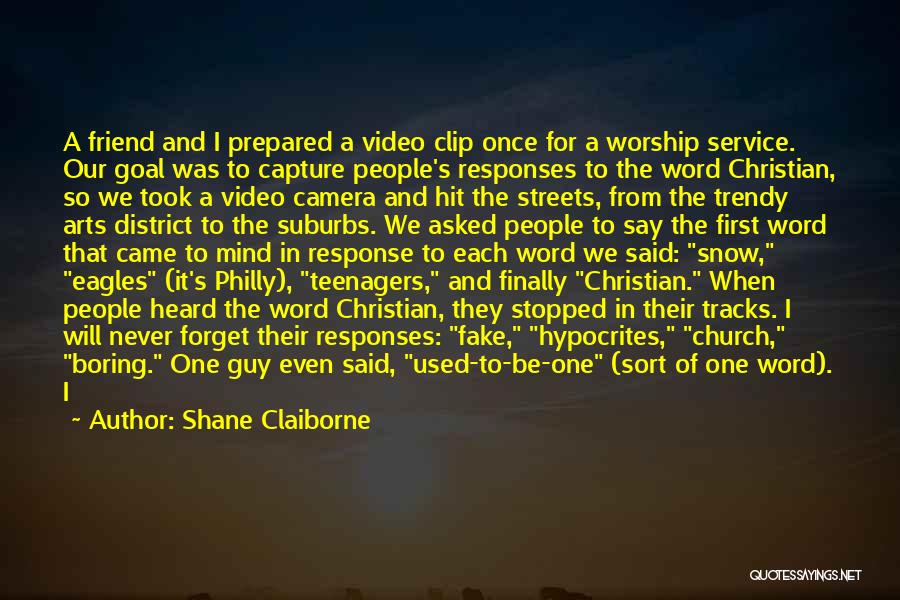 A friend and I prepared a video clip once for a worship service. Our goal was to capture people's responses to the word Christian, so we took a video camera and hit the streets, from the trendy arts district to the suburbs. We asked people to say the first word that came to mind in response to each word we said: "snow," "eagles" (it's Philly), "teenagers," and finally "Christian." When people heard the word Christian, they stopped in their tracks. I will never forget their responses: "fake," "hypocrites," "church," "boring." One guy even said, "used-to-be-one" (sort of one word). I

~ Author: Shane Claiborne

QUOTESSAYINGS.NET